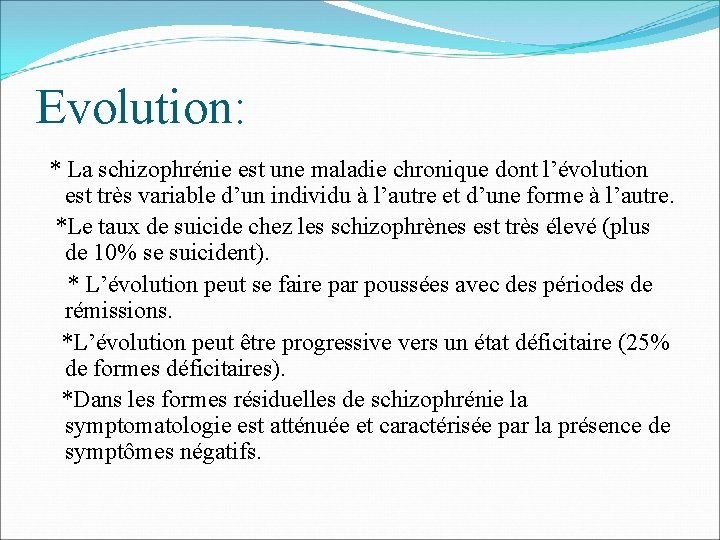 Evolution:

* La schizophrénie est une maladie chronique dont l’évolution est très variable d’un individu à l’autre et d’une forme à l’autre.

*Le taux de suicide chez les schizophrènes est très élevé (plus de 10% se suicident).

* L’évolution peut se faire par poussées avec des périodes de rémissions.

*L’évolution peut être progressive vers un état déficitaire (25% de formes déficitaires).

*Dans les formes résiduelles de schizophrénie la symptomatologie est atténuée et caractérisée par la présence de symptômes négatifs.